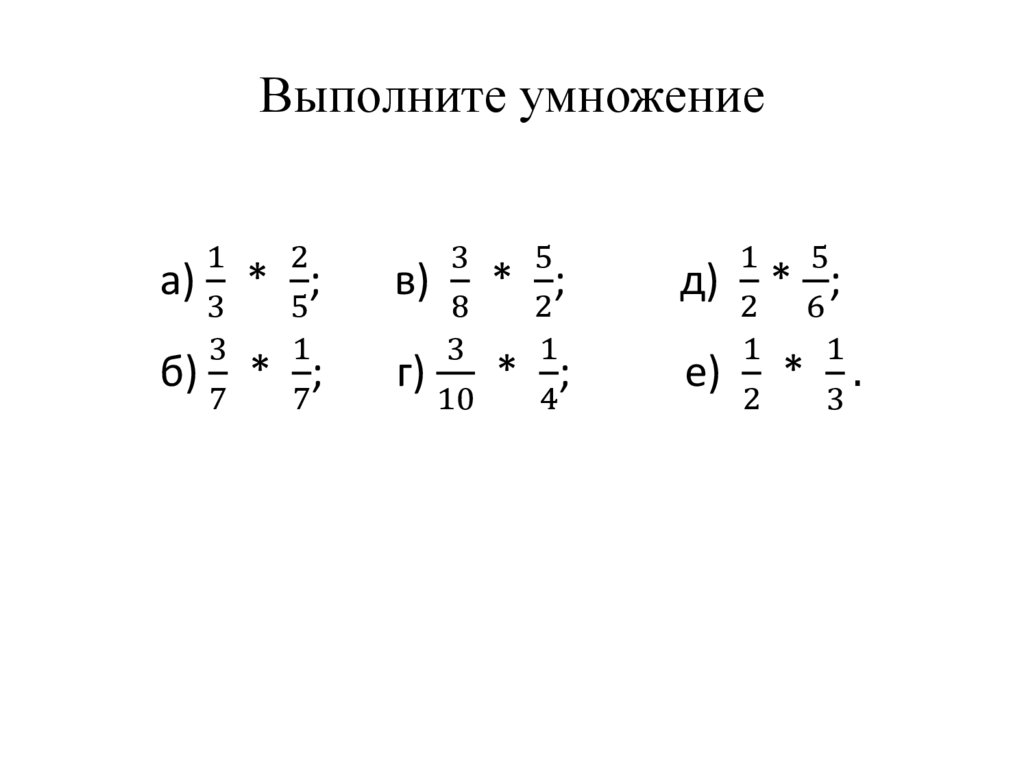 Выполните умножение

а) $\frac{1}{3} * \frac{2}{5}$; в) $\frac{3}{8} * \frac{5}{2}$; д) $\frac{1}{2} * \frac{5}{6}$;

б) $\frac{3}{7} * \frac{1}{7}$; г) $\frac{3}{10} * \frac{1}{4}$; е) $\frac{1}{2} * \frac{1}{3}$.